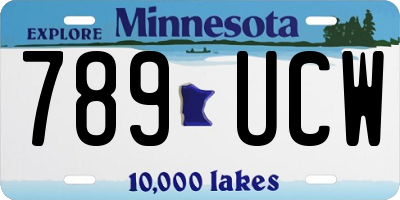 EXPLORE Minnesota

789 UCW

10,000 lakes